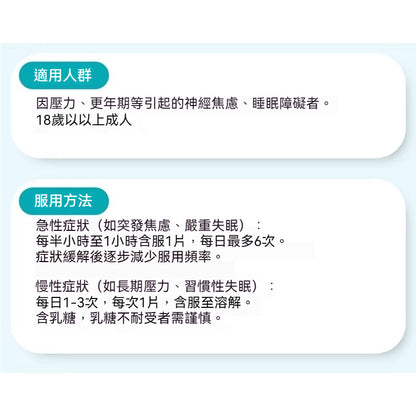 適用人群

因壓力、更年期等引起的神經焦慮、睡眠障礙者。
18歲以以上成人

服用方法

急性症狀（如突發焦慮、嚴重失眠）：
每半小時至1小時含服1片，每日最多6次。
症狀緩解後逐步減少服用頻率。

慢性症狀（如長期壓力、習慣性失眠）：
每日1-3次，每次1片，含服至溶解。
含乳糖，乳糖不耐受者需謹慎。